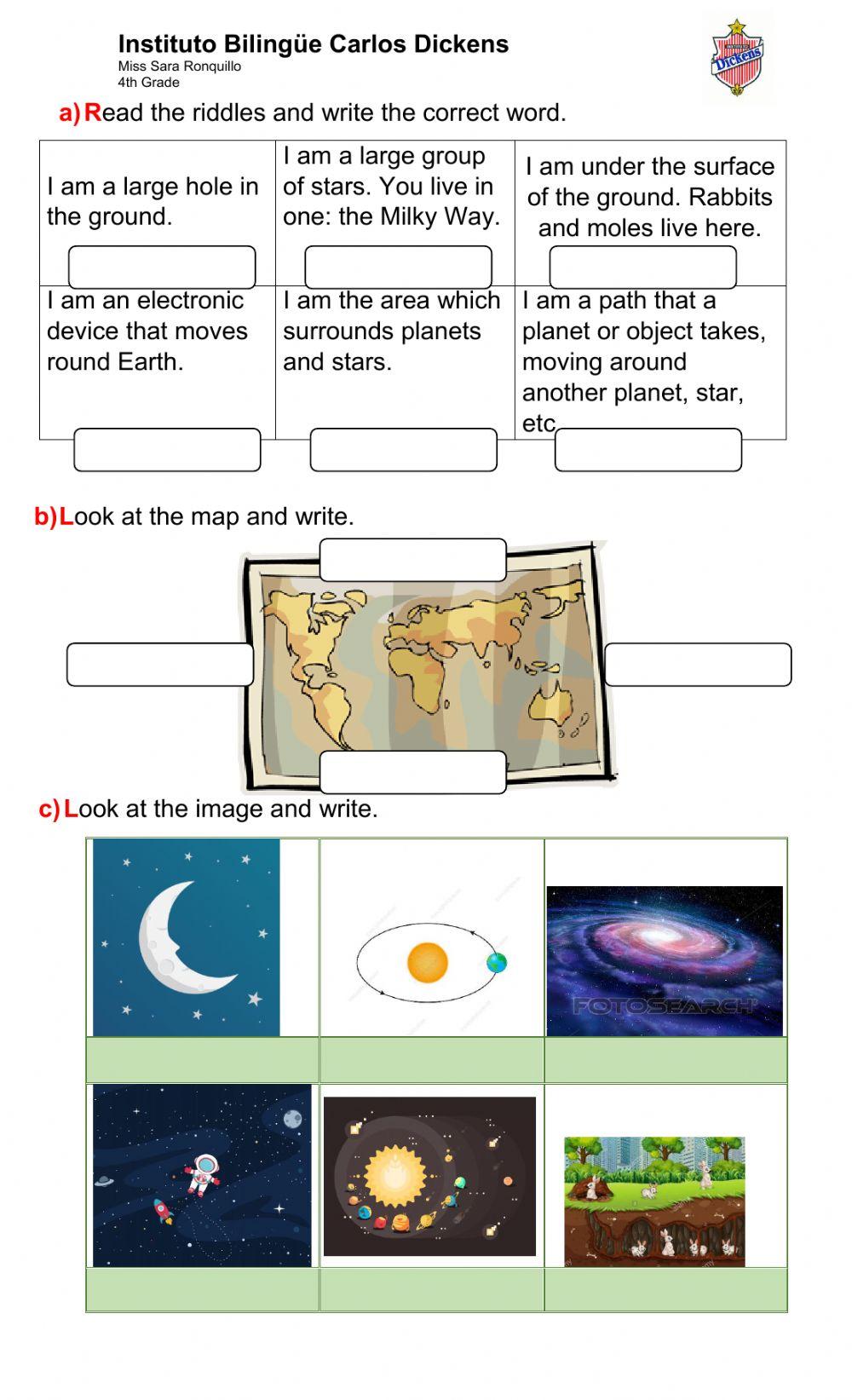 Instituto Bilingüe Carlos Dickens
Miss Sara Ronquillo
4th Grade

Dickens

a) Read the riddles and write the correct word.

| I am a large hole in the ground. | I am a large group of stars. You live in one: the Milky Way. | I am under the surface of the ground. Rabbits and moles live here. |
|---|---|---|
| I am an electronic device that moves round Earth. | I am the area which surrounds planets and stars. | I am a path that a planet or object takes, moving around another planet, star, etc. |

b) Look at the map and write.

c) Look at the image and write.

FOTOSEARCH